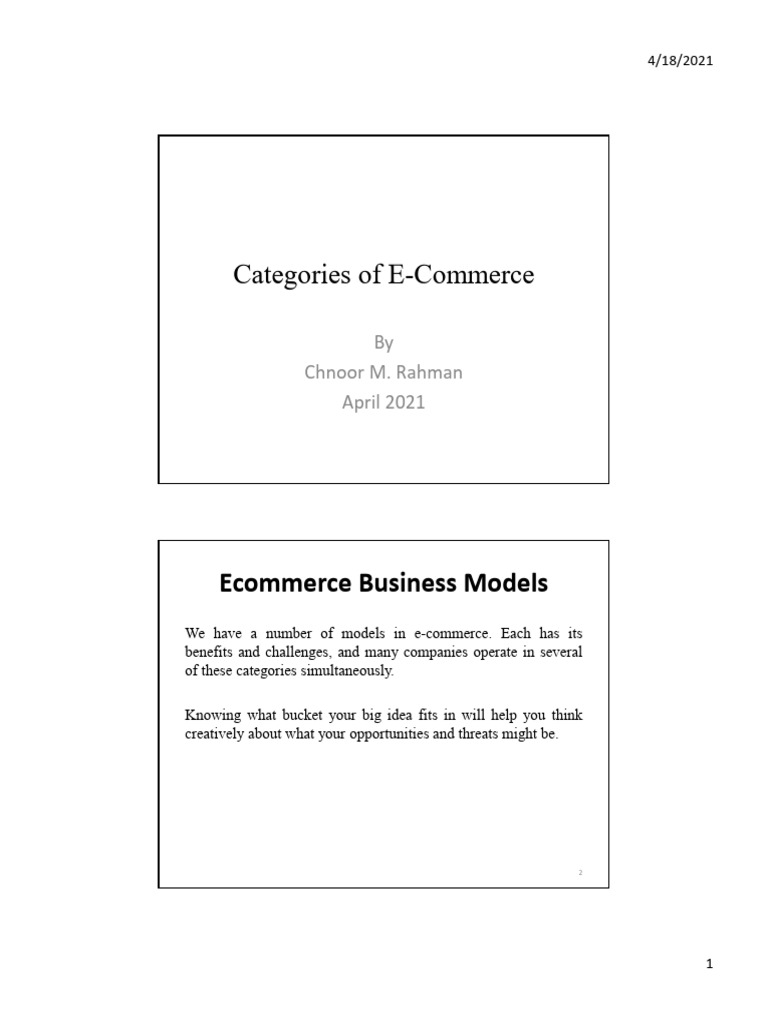 4/18/2021

Categories of E-Commerce

By
Chnoor M. Rahman
April 2021

Ecommerce Business Models

We have a number of models in e-commerce. Each has its benefits and challenges, and many companies operate in several of these categories simultaneously.

Knowing what bucket your big idea fits in will help you think creatively about what your opportunities and threats might be.

2

1